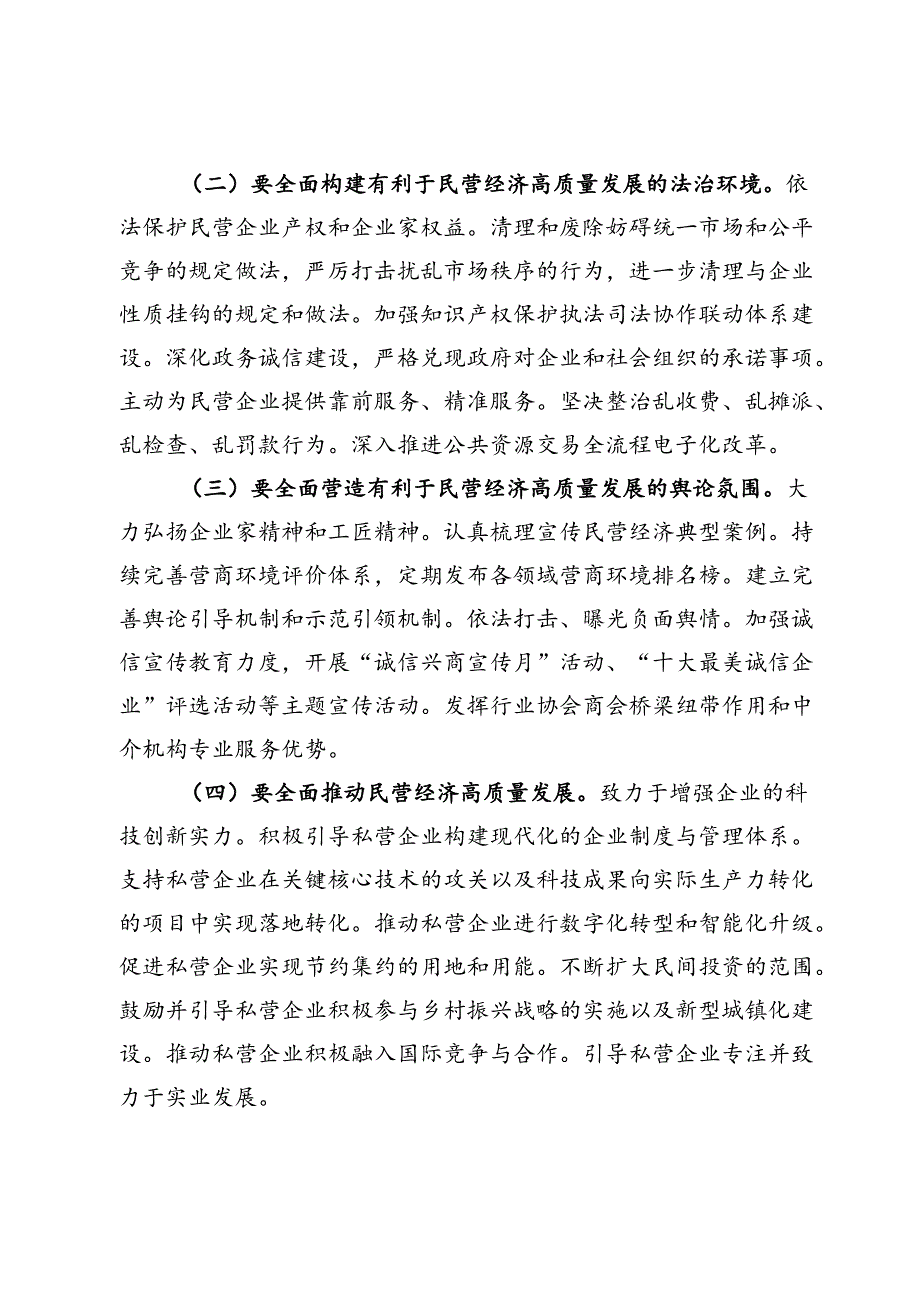 （二）要全面构建有利于民营经济高质量发展的法治环境。依法保护民营企业产权和企业家权益。清理和废除妨碍统一市场和公平竞争的规定做法，严厉打击扰乱市场秩序的行为，进一步清理与企业性质挂钩的规定和做法。加强知识产权保护执法司法协作联动体系建设。深化政务诚信建设，严格兑现政府对企业和社会组织的承诺事项。主动为民营企业提供靠前服务、精准服务。坚决整治乱收费、乱摊派、乱检查、乱罚款行为。深入推进公共资源交易全流程电子化改革。

（三）要全面营造有利于民营经济高质量发展的舆论氛围。大力弘扬企业家精神和工匠精神。认真梳理宣传民营经济典型案例。持续完善营商环境评价体系，定期发布各领域营商环境排名榜。建立完善舆论引导机制和示范引领机制。依法打击、曝光负面舆情。加强诚信宣传教育力度，开展“诚信兴商宣传月”活动、“十大最美诚信企业”评选活动等主题宣传活动。发挥行业协会商会桥梁纽带作用和中介机构专业服务优势。

（四）要全面推动民营经济高质量发展。致力于增强企业的科技创新实力。积极引导私营企业构建现代化的企业制度与管理体系。支持私营企业在关键核心技术的攻关以及科技成果向实际生产力转化的项目中实现落地转化。推动私营企业进行数字化转型和智能化升级。促进私营企业实现节约集约的用地和用能。不断扩大民间投资的范围。鼓励并引导私营企业积极参与乡村振兴战略的实施以及新型城镇化建设。推动私营企业积极融入国际竞争与合作。引导私营企业专注并致力于实业发展。